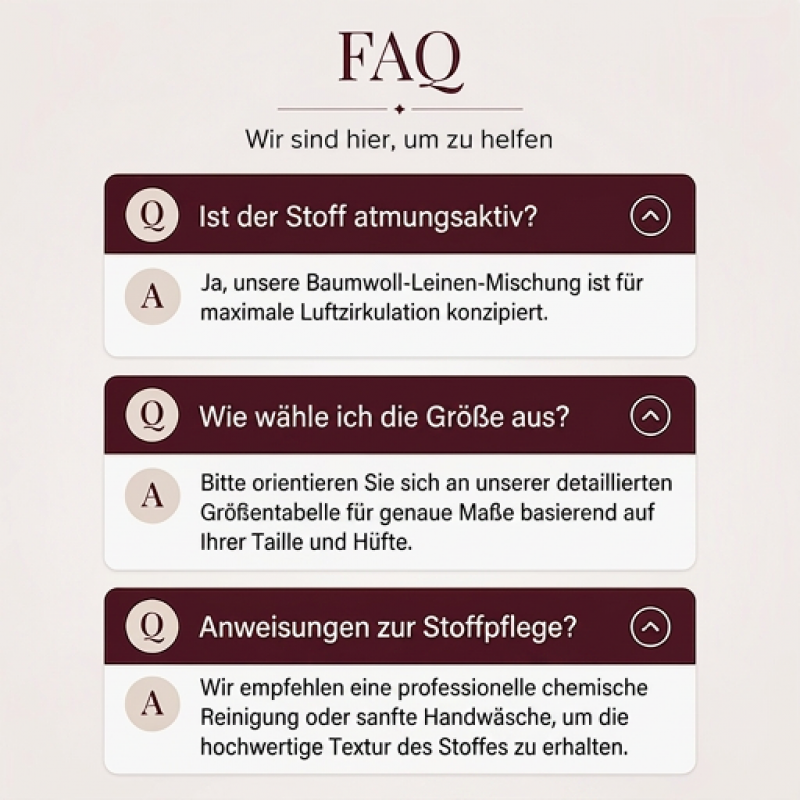 FAQ

Wir sind hier, um zu helfen

Q Ist der Stoff atmungsaktiv?

A Ja, unsere Baumwoll-Leinen-Mischung ist für maximale Luftzirkulation konzipiert.

Q Wie wähle ich die Größe aus?

A Bitte orientieren Sie sich an unserer detaillierten Größentabelle für genaue Maße basierend auf Ihrer Taille und Hüfte.

Q Anweisungen zur Stoffpflege?

A Wir empfehlen eine professionelle chemische Reinigung oder sanfte Handwäsche, um die hochwertige Textur des Stoffes zu erhalten.